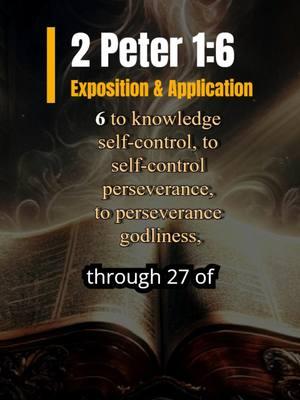 2 Peter 1:6
Exposition & Application

6 to knowledge self-control, to self-control perseverance, to perseverance godliness,

through 27 of